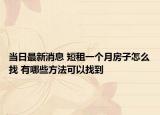 当日最新消息 短租一个月房子怎么找 有哪些方法可以找到